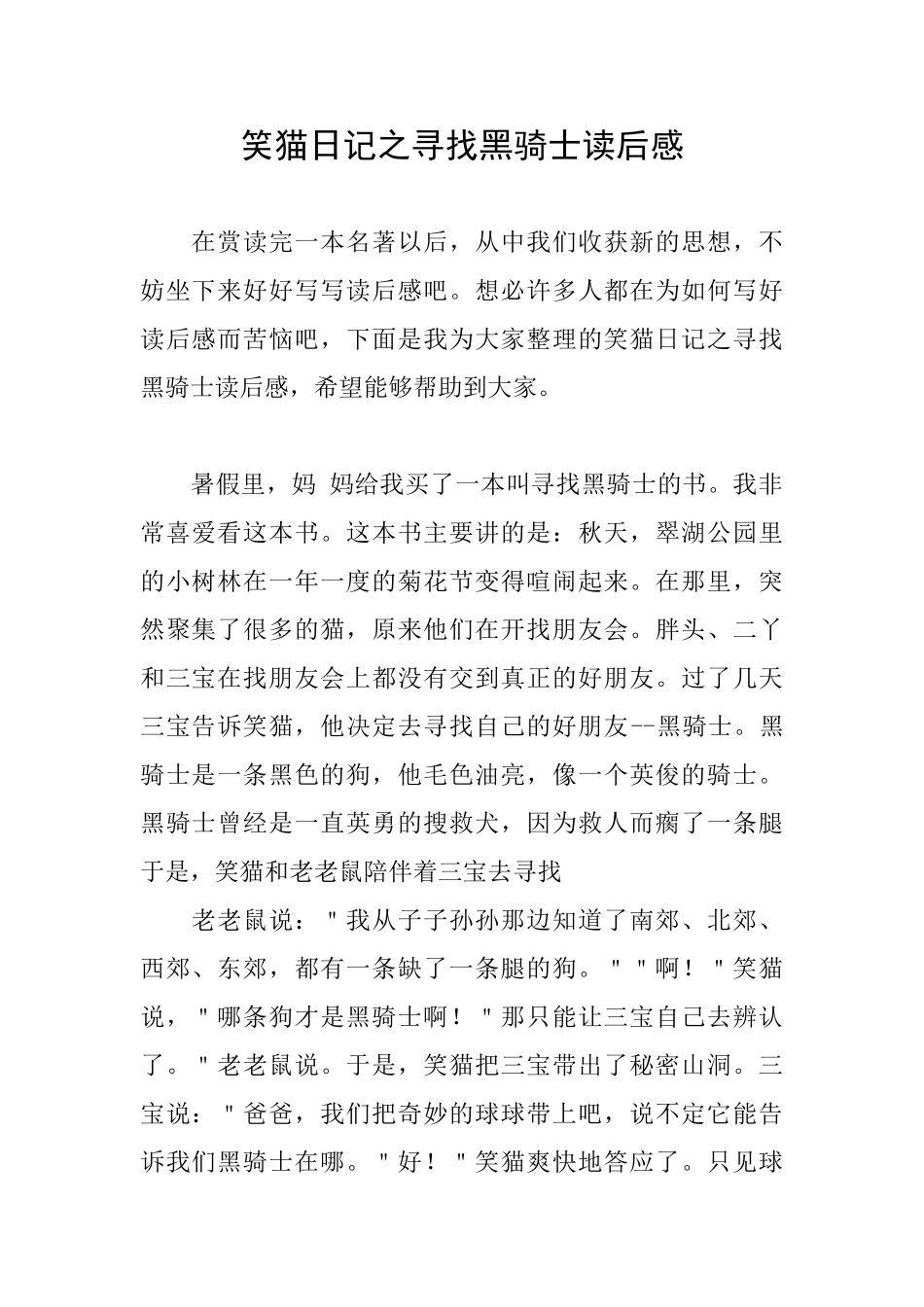 笑猫日记之寻找黑骑士读后感

在赏读完一本名著以后，从中我们收获新的思想，不妨坐下来好好写写读后感吧。想必许多人都在为如何写好读后感而苦恼吧，下面是我为大家整理的笑猫日记之寻找黑骑士读后感，希望能够帮助到大家。

暑假里，妈 妈给我买了一本叫寻找黑骑士的书。我非常喜爱看这本书。这本书主要讲的是：秋天，翠湖公园里的小树林在一年一度的菊花节变得喧闹起来。在那里，突然聚集了很多的猫，原来他们在开找朋友会。胖头、二丫和三宝在找朋友会上都没有交到真正的好朋友。过了几天三宝告诉笑猫，他决定去寻找自己的好朋友--黑骑士。黑骑士是一条黑色的狗，他毛色油亮，像一个英俊的骑士。黑骑士曾经是一直英勇的搜救犬，因为救人而瘸了一条腿于是，笑猫和老老鼠陪伴着三宝去寻找

老老鼠说："我从子子孙孙那边知道了南郊、北郊、西郊、东郊，都有一条缺了一条腿的狗。""啊！"笑猫说，"哪条狗才是黑骑士啊！"那只能让三宝自己去辨认了。"老老鼠说。于是，笑猫把三宝带出了秘密山洞。三宝说："爸爸，我们把奇妙的球球带上吧，说不定它能告诉我们黑骑士在哪。"好！"笑猫爽快地答应了。只见球